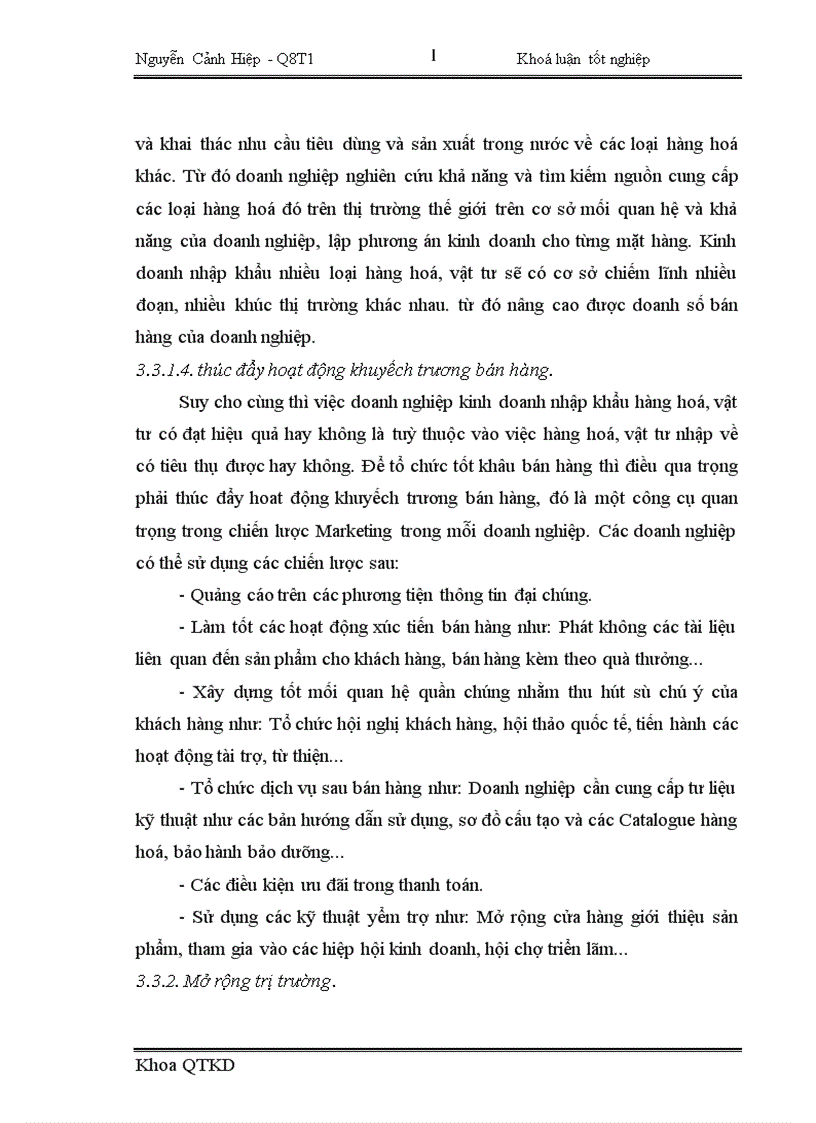 Nguyễn Cảnh Hiệp - Q8T1 1 Khoá luận tốt nghiệp

và khai thác nhu cầu tiêu dùng và sản xuất trong nước về các loại hàng hoá khác. Từ đó doanh nghiệp nghiên cứu khả năng và tìm kiếm nguồn cung cấp các loại hàng hoá đó trên thị trường thế giới trên cơ sở mối quan hệ và khả năng của doanh nghiệp, lập phương án kinh doanh cho từng mặt hàng. Kinh doanh nhập khẩu nhiều loại hàng hoá, vật tư sẽ có cơ sở chiếm lĩnh nhiều đoạn, nhiều khúc thị trường khác nhau. từ đó nâng cao được doanh số bán hàng của doanh nghiệp.

3.3.1.4. thúc đẩy hoạt động khuyếch trương bán hàng.

Suy cho cùng thì việc doanh nghiệp kinh doanh nhập khẩu hàng hoá, vật tư có đạt hiệu quả hay không là tuỳ thuộc vào việc hàng hoá, vật tư nhập về có tiêu thụ được hay không. Để tổ chức tốt khâu bán hàng thì điều qua trọng phải thúc đẩy hoat động khuyếch trương bán hàng, đó là một công cụ quan trọng trong chiến lược Marketing trong mỗi doanh nghiệp. Các doanh nghiệp có thể sử dụng các chiến lược sau:

- Quảng cáo trên các phương tiện thông tin đại chúng.

- Làm tốt các hoạt động xúc tiến bán hàng như: Phát không các tài liệu liên quan đến sản phẩm cho khách hàng, bán hàng kèm theo quà thưởng...

- Xây dựng tốt mối quan hệ quần chúng nhằm thu hút sù chú ý của khách hàng như: Tổ chức hội nghị khách hàng, hội thảo quốc tế, tiến hành các hoạt động tài trợ, từ thiện...

- Tổ chức dịch vụ sau bán hàng như: Doanh nghiệp cần cung cấp tư liệu kỹ thuật như các bản hướng dẫn sử dụng, sơ đồ cấu tạo và các Catalogue hàng hoá, bảo hành bảo dưỡng...

- Các điều kiện ưu đãi trong thanh toán.

- Sử dụng các kỹ thuật yểm trợ như: Mở rộng cửa hàng giới thiệu sản phẩm, tham gia vào các hiệp hội kinh doanh, hội chợ triển lãm...

3.3.2. Mở rộng trị trường.

Khoa QTKD